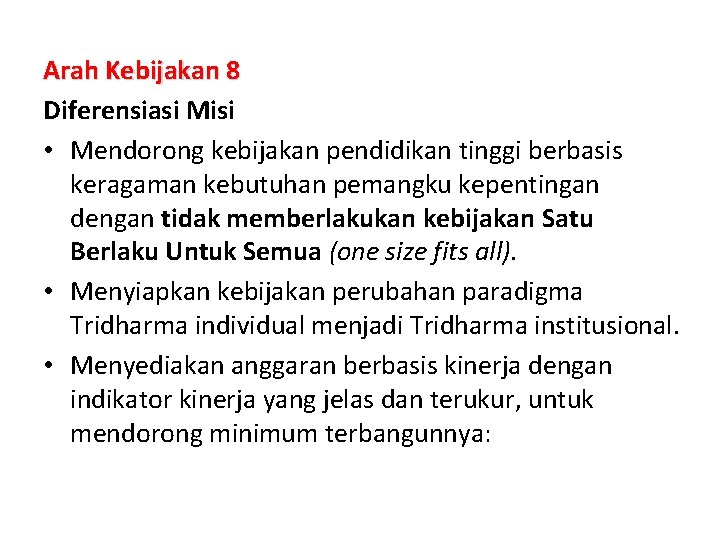 Arah Kebijakan 8
Diferensiasi Misi

• Mendorong kebijakan pendidikan tinggi berbasis keragaman kebutuhan pemangku kepentingan dengan tidak memberlakukan kebijakan Satu Berlaku Untuk Semua (one size fits all).
• Menyiapkan kebijakan perubahan paradigma Tridharma individual menjadi Tridharma institusional.
• Menyediakan anggaran berbasis kinerja dengan indikator kinerja yang jelas dan terukur, untuk mendorong minimum terbangunnya: